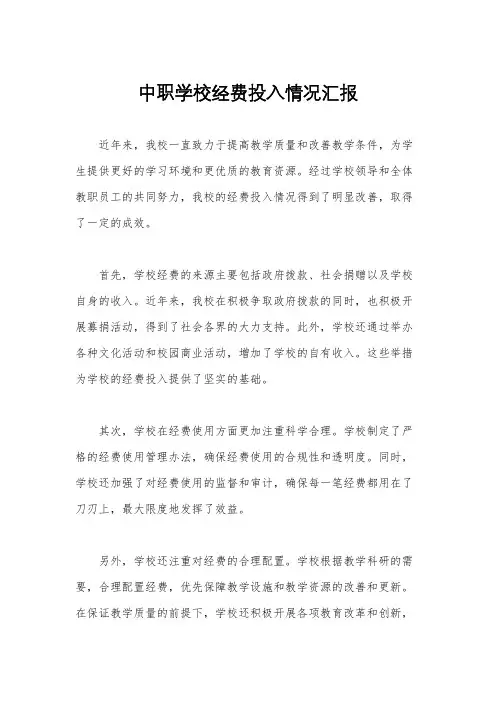 中职学校经费投入情况汇报

近年来，我校一直致力于提高教学质量和改善教学条件，为学生提供更好的学习环境和更优质的教育资源。经过学校领导和全体教职员工的共同努力，我校的经费投入情况得到了明显改善，取得了一定的成效。

首先，学校经费的来源主要包括政府拨款、社会捐赠以及学校自身的收入。近年来，我校在积极争取政府拨款的同时，也积极开展募捐活动，得到了社会各界的大力支持。此外，学校还通过举办各种文化活动和校园商业活动，增加了学校的自有收入。这些举措为学校的经费投入提供了坚实的基础。

其次，学校在经费使用方面更加注重科学合理。学校制定了严格的经费使用管理办法，确保经费使用的合规性和透明度。同时，学校还加强了对经费使用的监督和审计，确保每一笔经费都用在了刀刃上，最大限度地发挥了效益。

另外，学校还注重对经费的合理配置。学校根据教学科研的需要，合理配置经费，优先保障教学设施和教学资源的改善和更新。在保证教学质量的前提下，学校还积极开展各项教育改革和创新，